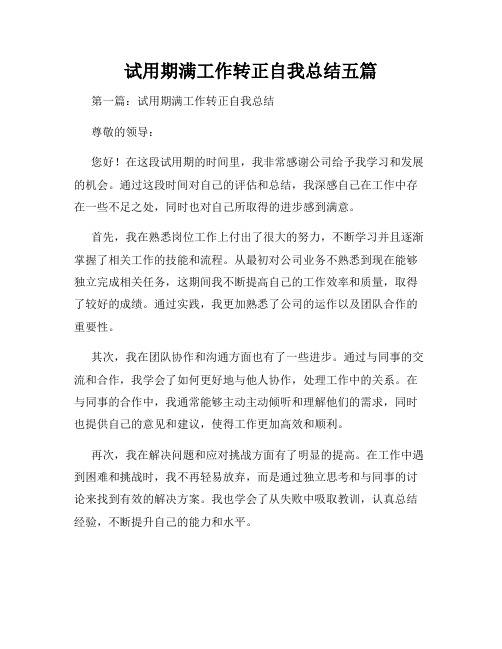 试用期满工作转正自我总结五篇

第一篇：试用期满工作转正自我总结

尊敬的领导：

您好！在这段试用期的时间里，我非常感谢公司给予我学习和发展的机会。通过这段时间对自己的评估和总结，我深感自己在工作中存在一些不足之处，同时也对自己所取得的进步感到满意。

首先，我在熟悉岗位工作上付出了很大的努力，不断学习并且逐渐掌握了相关工作的技能和流程。从最初对公司业务不熟悉到现在能够独立完成相关任务，这期间我不断提高自己的工作效率和质量，取得了较好的成绩。通过实践，我更加熟悉了公司的运作以及团队合作的重要性。

其次，我在团队协作和沟通方面也有了一些进步。通过与同事的交流和合作，我学会了如何更好地与他人协作，处理工作中的关系。在与同事的合作中，我通常能够主动主动倾听和理解他们的需求，同时也提供自己的意见和建议，使得工作更加高效和顺利。

再次，我在解决问题和应对挑战方面有了明显的提高。在工作中遇到困难和挑战时，我不再轻易放弃，而是通过独立思考和与同事的讨论来找到有效的解决方案。我也学会了从失败中吸取教训，认真总结经验，不断提升自己的能力和水平。